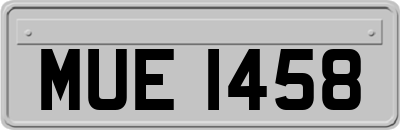 MUE 1458